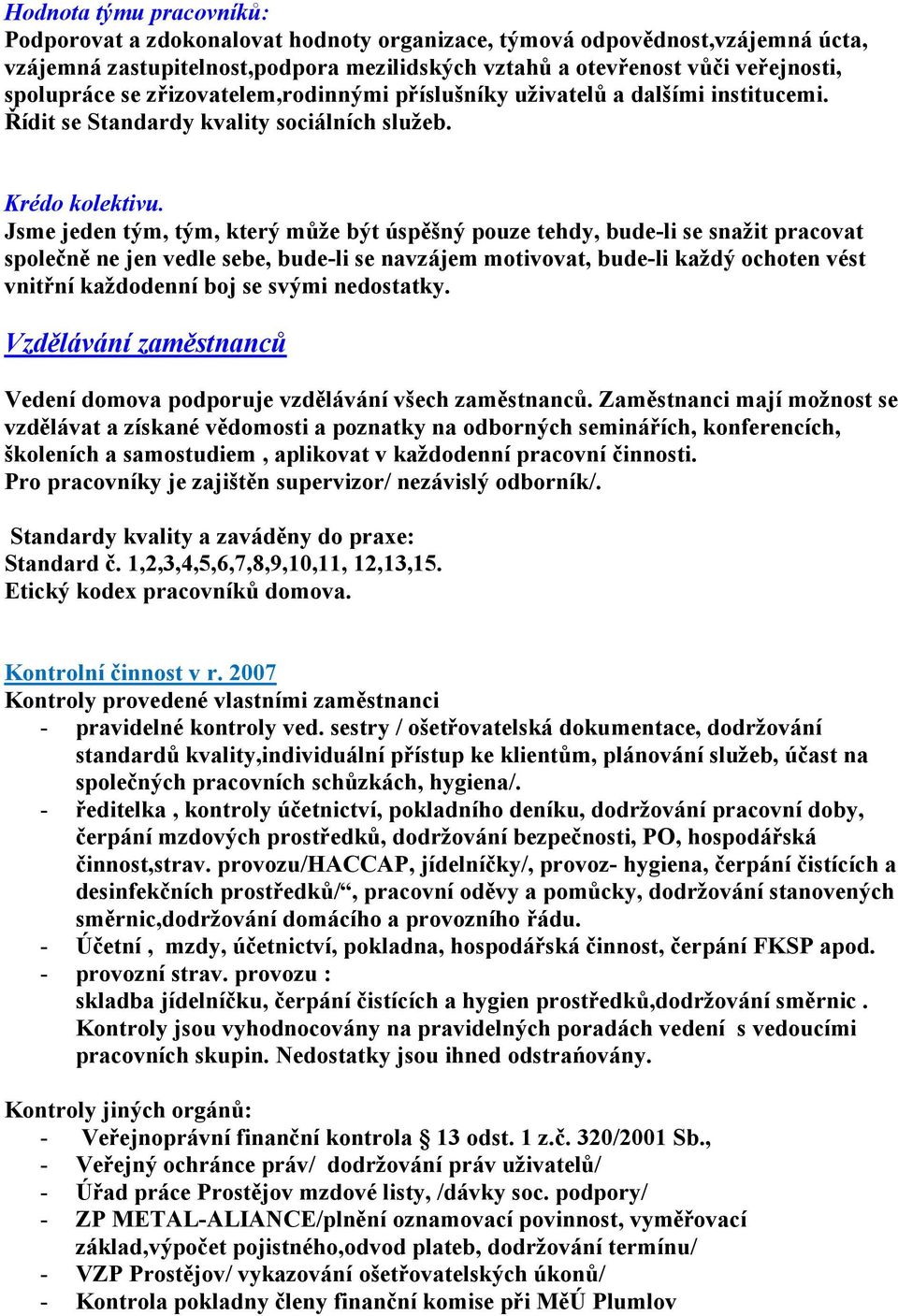 Hodnota týmu pracovníků:
Podporovat a zdokonalovat hodnoty organizace, týmová odpovědnost,vzájemná úcta, vzájemná zastupitelnost,podpora mezilidských vztahů a otevřenost vůči veřejnosti, spolupráce se zřizovatelem,rodinnými příslušníky uživatelů a dalšími institucemi. Řídit se Standardy kvality sociálních služeb.

Krédo kolektivu.
Jsme jeden tým, tým, který může být úspěšný pouze tehdy, bude-li se snažit pracovat společně ne jen vedle sebe, bude-li se navzájem motivovat, bude-li každý ochoten vést vnitřní každodenní boj se svými nedostatky.

Vzdělávání zaměstnanců

Vedení domova podporuje vzdělávání všech zaměstnanců. Zaměstnanci mají možnost se vzdělávat a získané vědomosti a poznatky na odborných seminářích, konferencích, školeních a samostudiem , aplikovat v každodenní pracovní činnosti.
Pro pracovníky je zajištěn supervizor/ nezávislý odborník/.

Standardy kvality a zaváděny do praxe:
Standard č. 1,2,3,4,5,6,7,8,9,10,11, 12,13,15.
Etický kodex pracovníků domova.

Kontrolní činnost v r. 2007
Kontroly provedené vlastními zaměstnanci
- pravidelné kontroly ved. sestry / ošetřovatelská dokumentace, dodržování standardů kvality,individuální přístup ke klientům, plánování služeb, účast na společných pracovních schůzkách, hygiena/.
- ředitelka , kontroly účetnictví, pokladního deníku, dodržování pracovní doby, čerpání mzdových prostředků, dodržování bezpečnosti, PO, hospodářská činnost,strav. provozu/HACCAP, jídelníčky/, provoz- hygiena, čerpání čistících a desinfekčních prostředků/“, pracovní oděvy a pomůcky, dodržování stanovených směrnic,dodržování domácího a provozního řádu.
- Účetní , mzdy, účetnictví, pokladna, hospodářská činnost, čerpání FKSP apod.
- provozní strav. provozu :
skladba jídelníčku, čerpání čistících a hygien prostředků,dodržování směrnic . Kontroly jsou vyhodnocovány na pravidelných poradách vedení s vedoucími pracovních skupin. Nedostatky jsou ihned odstraňovány.

Kontroly jiných orgánů:
- Veřejnoprávní finanční kontrola § 13 odst. 1 z.č. 320/2001 Sb.,
- Veřejný ochránce práv/ dodržování práv uživatelů/
- Úřad práce Prostějov mzdové listy, /dávky soc. podpory/
- ZP METAL-ALIANCE/plnění oznamovací povinnost, vyměřovací základ,výpočet pojistného,odvod plateb, dodržování termínu/
- VZP Prostějov/ vykazování ošetřovatelských úkonů/
- Kontrola pokladny členy finanční komise při MěÚ Plumlov